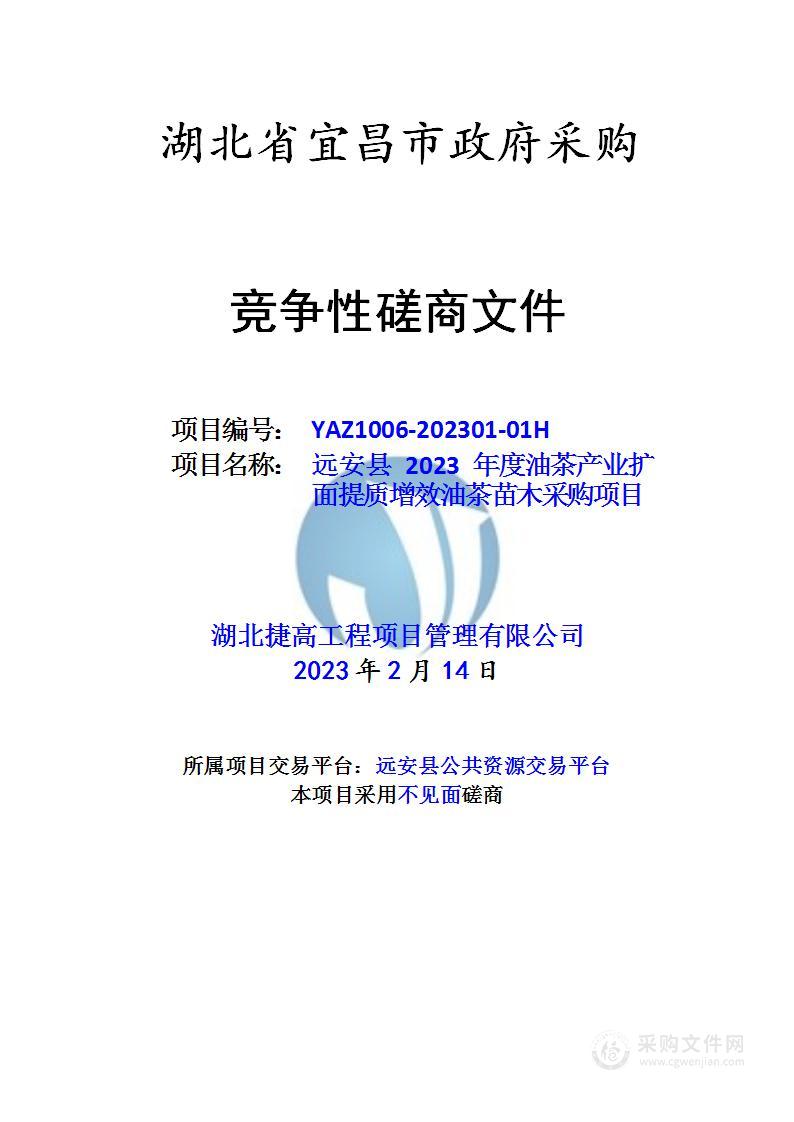 湖北省宜昌市政府采购

竞争性磋商文件

项目编号： YAZ1006-202301-01H
项目名称： 远安县 2023 年度油茶产业扩面提质增效油茶苗木采购项目

湖北捷高工程项目管理有限公司
2023 年 2 月 14 日

所属项目交易平台：远安县公共资源交易平台
本项目采用不见面磋商

采购文件网
www.cgwenjian.com